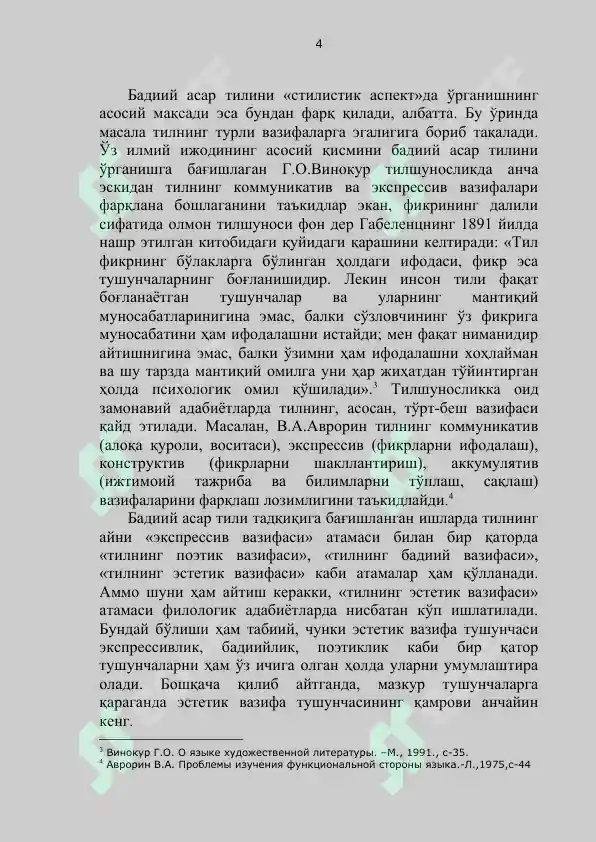 4

Бадиий асар тилини «стилистик аспект»да ўрганишнинг асосий мақсади эса бундан фарқ қилади, албатта. Бу ўринда масала тилнинг турли вазифаларга эгалигига бориб тақалади. Ўз илмий ижодининг асосий қисмини бадиий асар тилини ўрганишга бағишлаган Г.О.Винокур тилшуносликда анча эскидан тилнинг коммуникатив ва экспрессив вазифалари фарқлана бошлаганини таъкидлар экан, фикрининг далили сифатида олмон тилшуноси фон дер Габеленцнинг 1891 йилда нашр этилган китобидаги қуйидаги қарашини келтиради: «Тил фикрнинг бўлакларга бўлинган ҳолдаги ифодаси, фикр эса тушунчаларнинг боғланишидир. Лекин инсон тили фақат боғланаётган тушунчалар ва уларнинг мантиқий муносабатларинигина эмас, балки сўзловчининг ўз фикрига муносабатини ҳам ифодалашни истайди; мен фақат ниманидир айтишнигина эмас, балки ўзимни ҳам ифодалашни хоҳлайман ва шу тарзда мантиқий омилга уни ҳар жиҳатдан тўйинтирган ҳолда психологик омил қўшилади».$^3$ Тилшуносликка оид замонавий адабиётларда тилнинг, асосан, тўрт-беш вазифаси қайд этилади. Масалан, В.А.Аврорин тилнинг коммуникатив (алоқа қуроли, воситаси), экспрессив (фикрларни ифодалаш), конструктив (фикрларни шакллантириш), аккумулятив (ижтимоий тажриба ва билимларни тўплаш, сақлаш) вазифаларини фарқлаш лозимлигини таъкидлайди.$^4$

Бадиий асар тили тадқиқига бағишланган ишларда тилнинг айни «экспрессив вазифаси» атамаси билан бир қаторда «тилнинг поэтик вазифаси», «тилнинг бадиий вазифаси», «тилнинг эстетик вазифаси» каби атамалар ҳам қўлланади. Аммо шуни ҳам айтиш керакки, «тилнинг эстетик вазифаси» атамаси филологик адабиётларда нисбатан кўп ишлатилади. Бундай бўлиши ҳам табиий, чунки эстетик вазифа тушунчаси экспрессивлик, бадиийлик, поэтиклик каби бир қатор тушунчаларни ҳам ўз ичига олган ҳолда уларни умумлаштира олади. Бошқача қилиб айтганда, мазкур тушунчаларга қараганда эстетик вазифа тушунчасининг қамрови анчайин кенг.

$^3$ Винокур Г.О. О языке художественной литературы. –М., 1991., с-35.
$^4$ Аврорин В.А. Проблемы изучения функциональной стороны языка.-Л.,1975,с-44